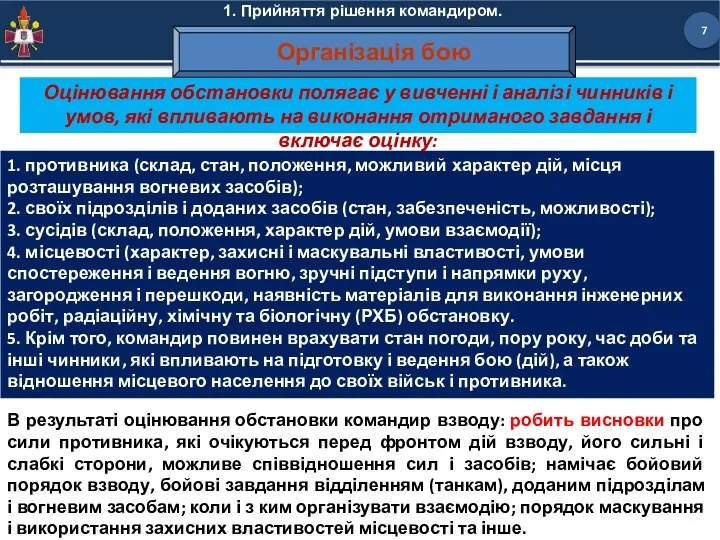 1. Прийняття рішення командиром.

7

Організація бою

Оцінювання обстановки полягає у вивченні і аналізі чинників і умов, які впливають на виконання отриманого завдання і включає оцінку:

1. противника (склад, стан, положення, можливий характер дій, місця розташування вогневих засобів);
2. своїх підрозділів і доданих засобів (стан, забезпеченість, можливості);
3. сусідів (склад, положення, характер дій, умови взаємодії);
4. місцевості (характер, захисні і маскувальні властивості, умови спостереження і ведення вогню, зручні підступи і напрямки руху, загородження і перешкоди, наявність матеріалів для виконання інженерних робіт, радіаційну, хімічну та біологічну (РХБ) обстановку.
5. Крім того, командир повинен врахувати стан погоди, пору року, час доби та інші чинники, які впливають на підготовку і ведення бою (дій), а також відношення місцевого населення до своїх військ і противника.

В результаті оцінювання обстановки командир взводу: робить висновки про сили противника, які очікуються перед фронтом дій взводу, його сильні і слабкі сторони, можливе співвідношення сил і засобів; намічає бойовий порядок взводу, бойові завдання відділенням (танкам), доданим підрозділам і вогневим засобам; коли і з ким організувати взаємодію; порядок маскування і використання захисних властивостей місцевості та інше.